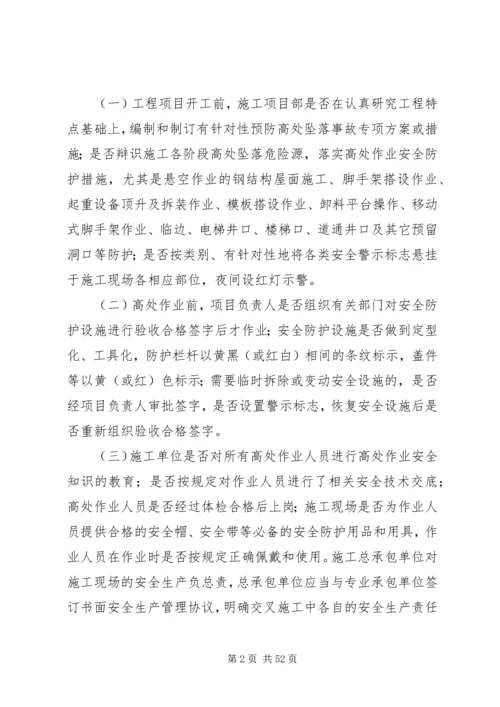 （一）工程项目开工前，施工项目部是否在认真研究工程特点基础上，编制和制订有针对性预防高处坠落事故专项方案或措施；是否辩识施工各阶段高处坠落危险源，落实高处作业安全防护措施，尤其是悬空作业的钢结构屋面施工、脚手架搭设作业、起重设备顶升及拆装作业、模板搭设作业、卸料平台操作、移动式脚手架作业、临边、电梯井口、楼梯口、道通井口及其它预留洞口等防护；是否按类别、有针对性地将各类安全警示标志悬挂于施工现场各相应部位，夜间设红灯示警。

（二）高处作业前，项目负责人是否组织有关部门对安全防护设施进行验收合格签字后才作业；安全防护设施是否做到定型化、工具化，防护栏杆以黄黑（或红白）相间的条纹标示，盖件等以黄（或红）色标示；需要临时拆除或变动安全设施的，是否经项目负责人审批签字，是否设置警示标志，恢复安全设施后是否重新组织验收合格签字。

（三）施工单位是否对所有高处作业人员进行高处作业安全知识的教育；是否按规定对作业人员进行了相关安全技术交底；高处作业人员是否经过体检合格后上岗；施工现场是否为作业人员提供合格的安全帽、安全带等必备的安全防护用品和用具，作业人员在作业时是否按规定正确佩戴和使用。施工总承包单位对施工现场的安全生产负总责，总承包单位应当与专业承包单位签订书面安全生产管理协议，明确交叉施工中各自的安全生产责任

第 2 页 共 52 页